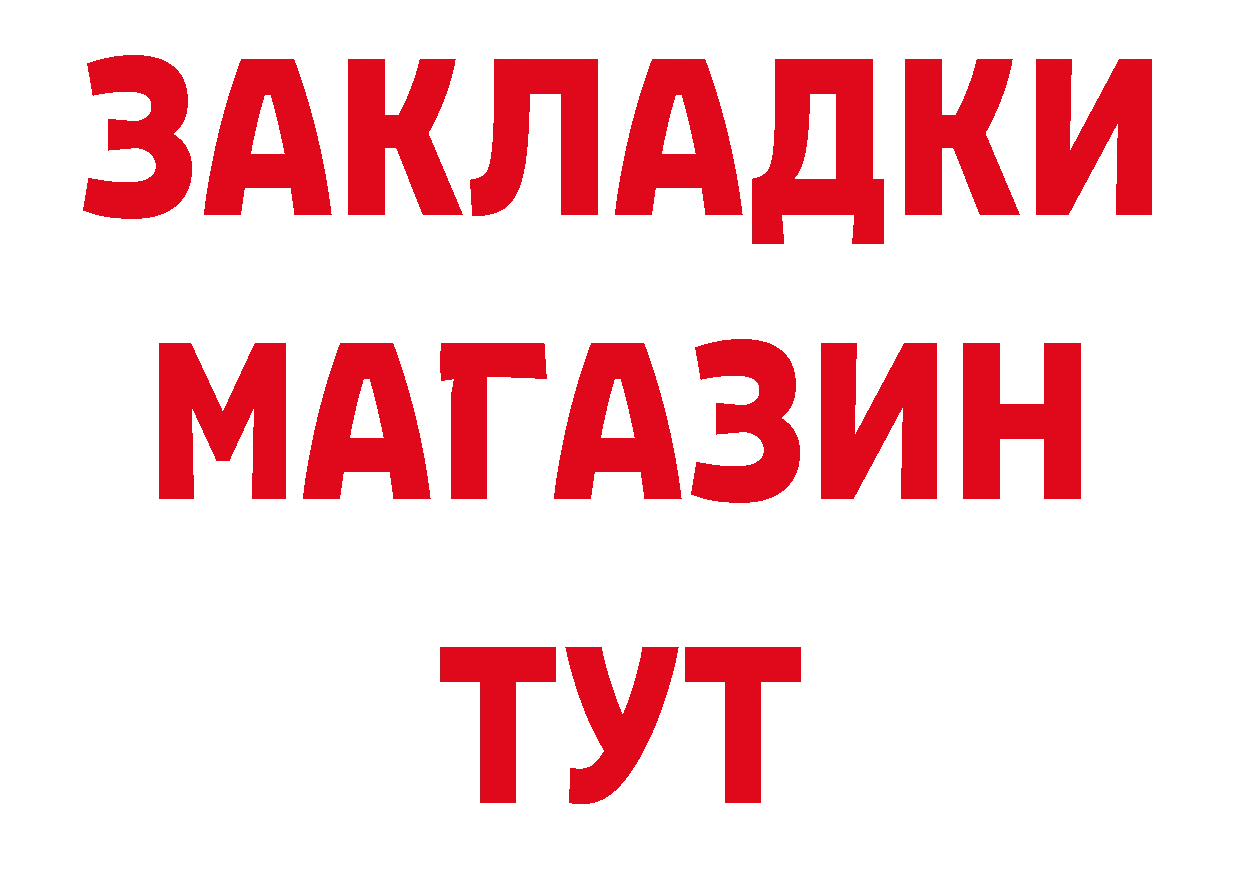 ЗАКЛАДКИ
МАГАЗИН
ТУТ